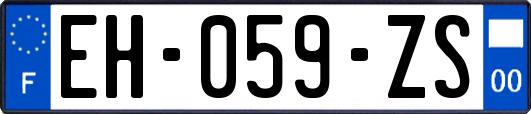 F
EH-059-ZS
00